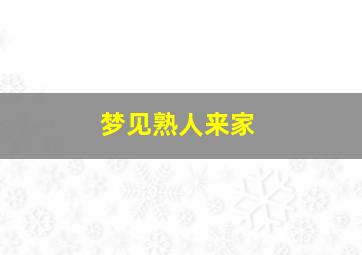 梦见熟人来家